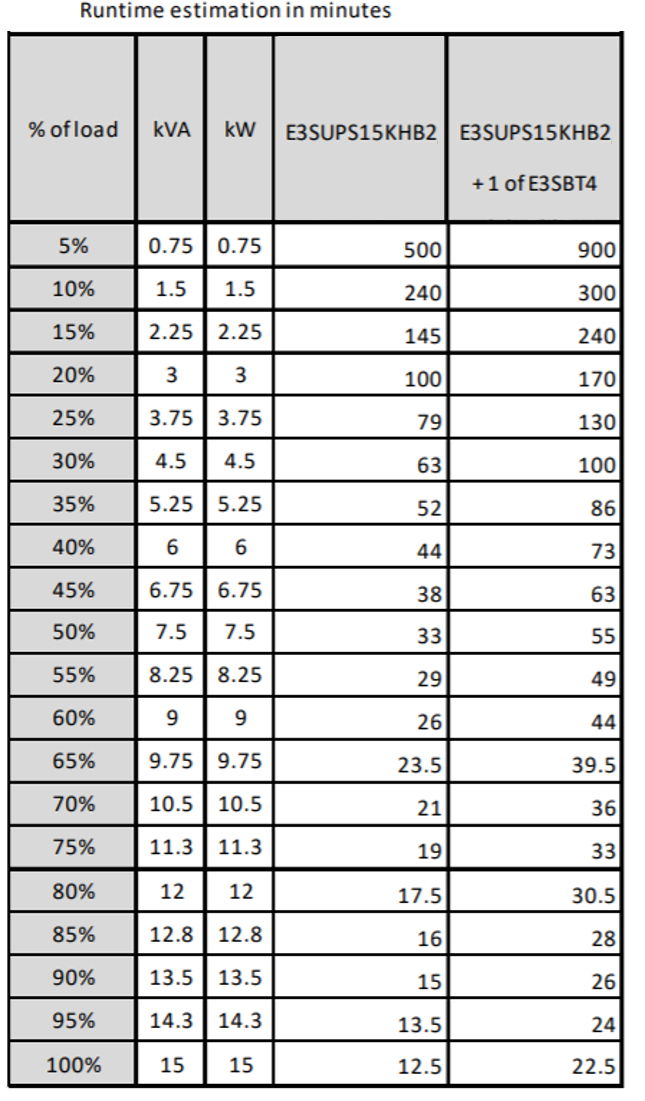 Runtime estimation in minutes

| % of load | kVA | kW | E3SUPS15KHB2 | E3SUPS15KHB2 + 1 of E3SBT4 |
|---|---|---|---|---|
| 5% | 0.75 | 0.75 | 500 | 900 |
| 10% | 1.5 | 1.5 | 240 | 300 |
| 15% | 2.25 | 2.25 | 145 | 240 |
| 20% | 3 | 3 | 100 | 170 |
| 25% | 3.75 | 3.75 | 79 | 130 |
| 30% | 4.5 | 4.5 | 63 | 100 |
| 35% | 5.25 | 5.25 | 52 | 86 |
| 40% | 6 | 6 | 44 | 73 |
| 45% | 6.75 | 6.75 | 38 | 63 |
| 50% | 7.5 | 7.5 | 33 | 55 |
| 55% | 8.25 | 8.25 | 29 | 49 |
| 60% | 9 | 9 | 26 | 44 |
| 65% | 9.75 | 9.75 | 23.5 | 39.5 |
| 70% | 10.5 | 10.5 | 21 | 36 |
| 75% | 11.3 | 11.3 | 19 | 33 |
| 80% | 12 | 12 | 17.5 | 30.5 |
| 85% | 12.8 | 12.8 | 16 | 28 |
| 90% | 13.5 | 13.5 | 15 | 26 |
| 95% | 14.3 | 14.3 | 13.5 | 24 |
| 100% | 15 | 15 | 12.5 | 22.5 |